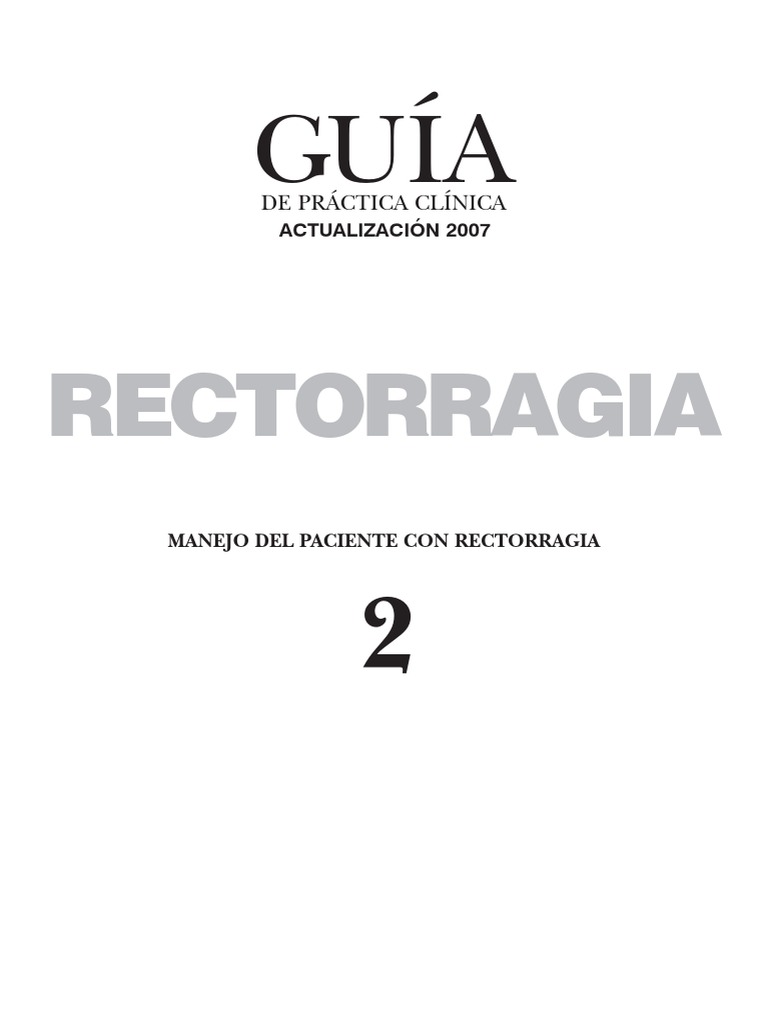 GUÍA
DE PRÁCTICA CLÍNICA
ACTUALIZACIÓN 2007

RECTORRAGIA

MANEJO DEL PACIENTE CON RECTORRAGIA

2